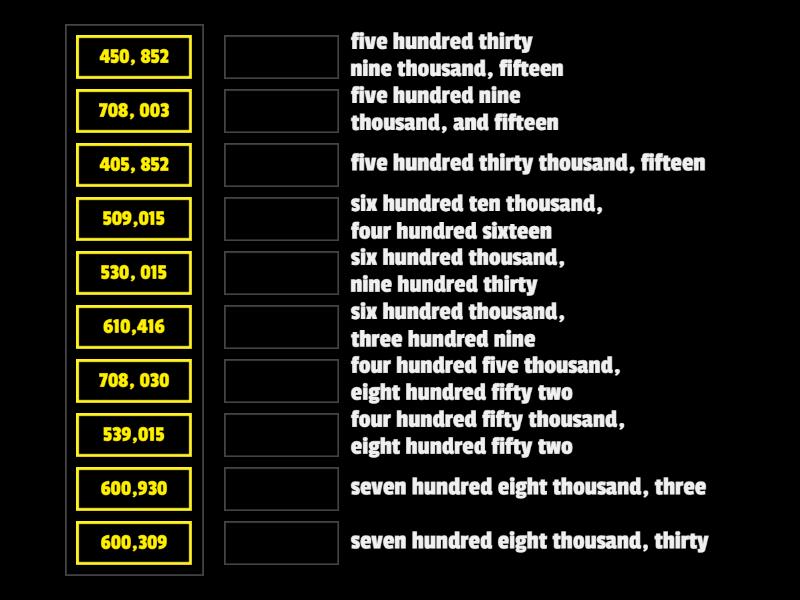 450, 852
708, 003
405, 852
509,015
530, 015
610,416
708, 030
539,015
600,930
600,309

five hundred thirty nine thousand, fifteen
five hundred nine thousand, and fifteen
five hundred thirty thousand, fifteen
six hundred ten thousand, four hundred sixteen
six hundred thousand, nine hundred thirty
six hundred thousand, three hundred nine
four hundred five thousand, eight hundred fifty two
four hundred fifty thousand, eight hundred fifty two
seven hundred eight thousand, three
seven hundred eight thousand, thirty